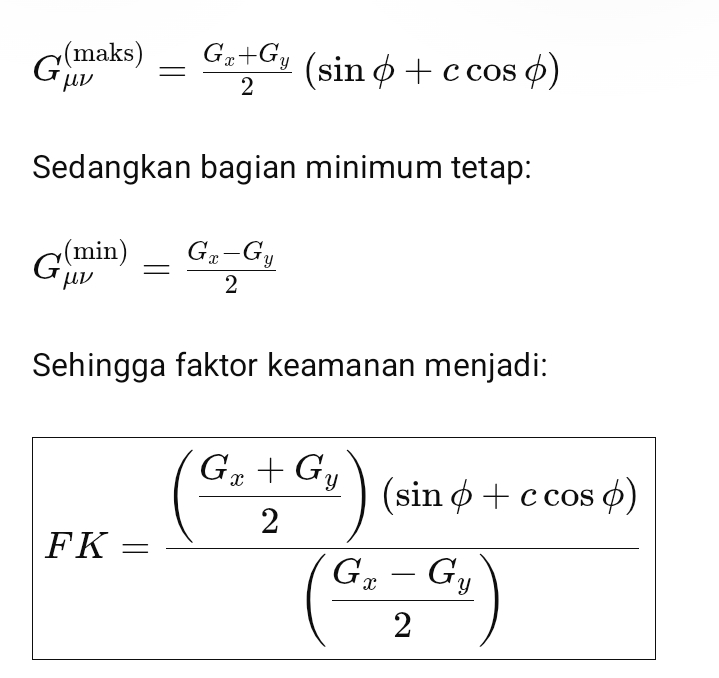 $G_{\mu\nu}^{(\text{maks})} = \frac{G_x+G_y}{2}(\sin\phi + c\cos\phi)$

Sedangkan bagian minimum tetap:

$G_{\mu\nu}^{(\text{min})} = \frac{G_x-G_y}{2}$

Sehingga faktor keamanan menjadi:

$\boxed{FK = \frac{\left(\frac{G_x+G_y}{2}\right)(\sin\phi + c\cos\phi)}{\left(\frac{G_x-G_y}{2}\right)}}$